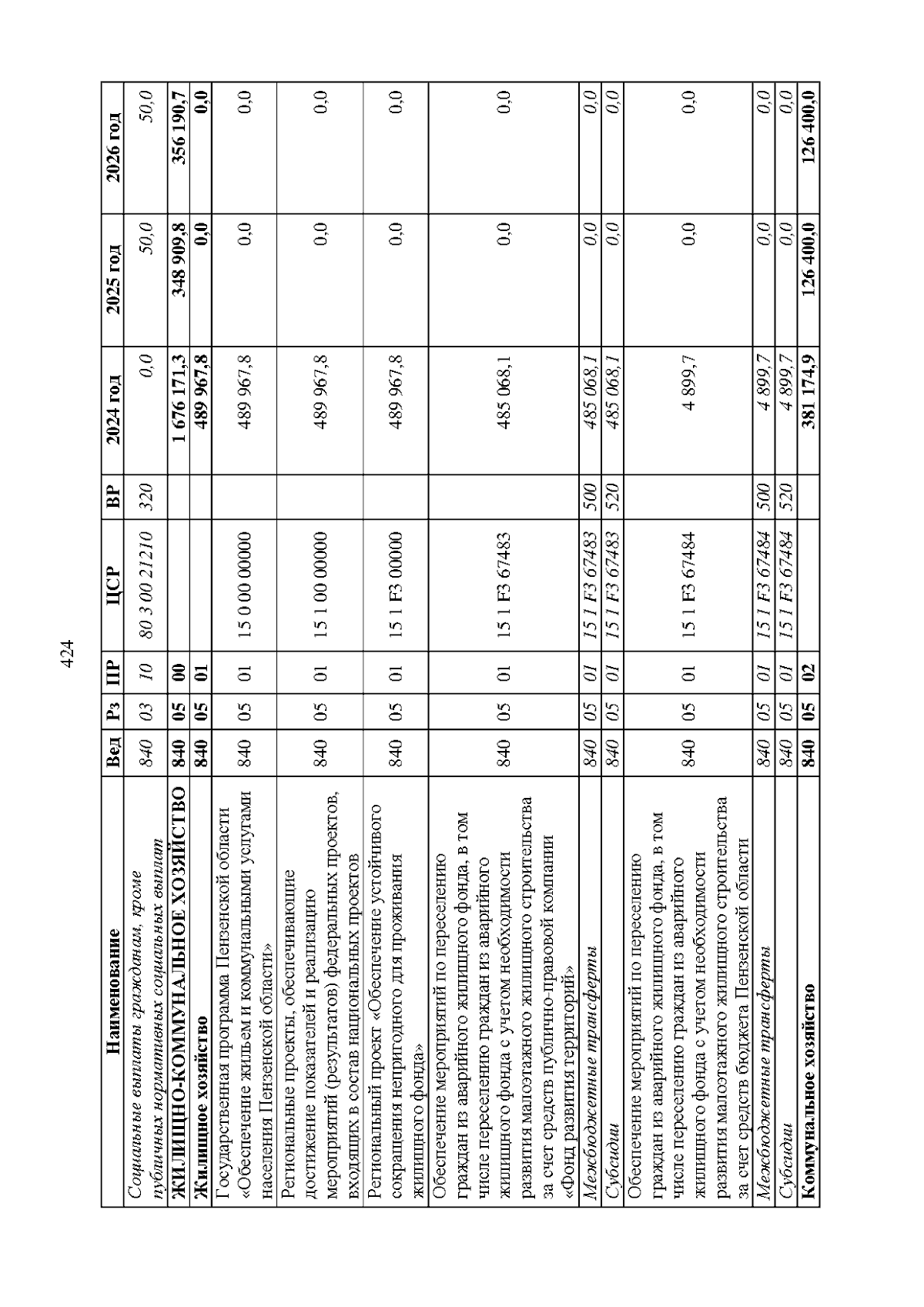 424

| Наименование | Вед | Рз | ПР | ЦСР | ВР | 2024 год | 2025 год | 2026 год |
|---|---|---|---|---|---|---|---|---|
| Социальные выплаты гражданам, кроме публичных нормативных социальных выплат | 840 | 03 | 10 | 80 3 00 21210 | 320 | 0,0 | 50,0 | 50,0 |
| ЖИЛИЩНО-КОММУНАЛЬНОЕ ХОЗЯЙСТВО | 840 | 05 | 00 | | | 1 676 171,3 | 348 909,8 | 356 190,7 |
| Жилищное хозяйство | 840 | 05 | 01 | | | 489 967,8 | 0,0 | 0,0 |
| Государственная программа Пензенской области «Обеспечение жильем и коммунальными услугами населения Пензенской области» | 840 | 05 | 01 | 15 0 00 00000 | | 489 967,8 | 0,0 | 0,0 |
| Региональные проекты, обеспечивающие достижение показателей и реализацию мероприятий (результатов) федеральных проектов, входящих в состав национальных проектов | 840 | 05 | 01 | 15 1 00 00000 | | 489 967,8 | 0,0 | 0,0 |
| Региональный проект «Обеспечение устойчивого сокращения непригодного для проживания жилищного фонда» | 840 | 05 | 01 | 15 1 F3 00000 | | 489 967,8 | 0,0 | 0,0 |
| Обеспечение мероприятий по переселению граждан из аварийного жилищного фонда, в том числе переселению граждан из аварийного жилищного фонда с учетом необходимости развития малоэтажного жилищного строительства за счет средств публично-правовой компании «Фонд развития территорий» | 840 | 05 | 01 | 15 1 F3 67483 | | 485 068,1 | 0,0 | 0,0 |
| Межбюджетные трансферты | 840 | 05 | 01 | 15 1 F3 67483 | 500 | 485 068,1 | 0,0 | 0,0 |
| Субсидии | 840 | 05 | 01 | 15 1 F3 67483 | 520 | 485 068,1 | 0,0 | 0,0 |
| Обеспечение мероприятий по переселению граждан из аварийного жилищного фонда, в том числе переселению граждан из аварийного жилищного фонда с учетом необходимости развития малоэтажного жилищного строительства за счет средств бюджета Пензенской области | 840 | 05 | 01 | 15 1 F3 67484 | | 4 899,7 | 0,0 | 0,0 |
| Межбюджетные трансферты | 840 | 05 | 01 | 15 1 F3 67484 | 500 | 4 899,7 | 0,0 | 0,0 |
| Субсидии | 840 | 05 | 01 | 15 1 F3 67484 | 520 | 4 899,7 | 0,0 | 0,0 |
| Коммунальное хозяйство | 840 | 05 | 02 | | | 381 174,9 | 126 400,0 | 126 400,0 |